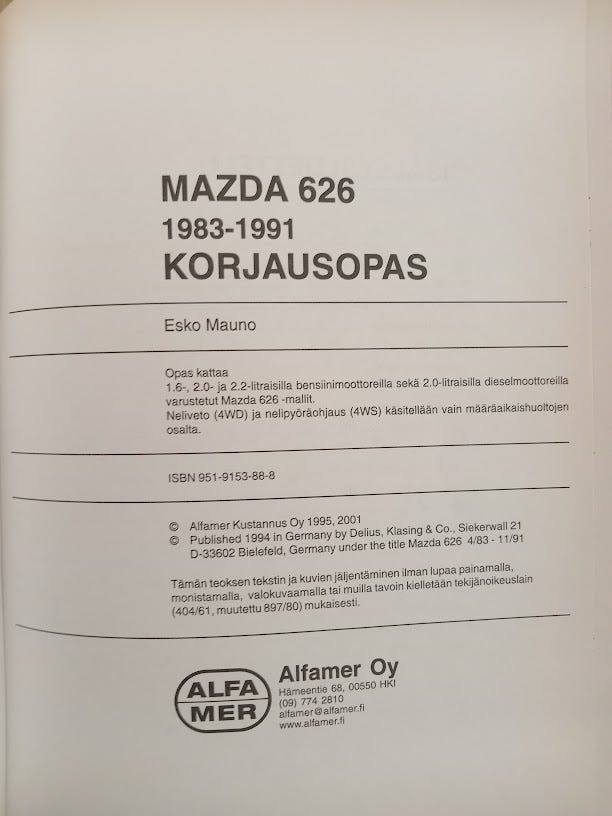 MAZDA 626
1983-1991
KORJAUSOPAS

Esko Mauno

Opas kattaa
1.6-, 2.0- ja 2.2-litraisilla bensiinimoottoreilla sekä 2.0-litraisilla dieselmoottoreilla varustetut Mazda 626 -mallit.
Neliveto (4WD) ja nelipyöräohjaus (4WS) käsitellään vain määräaikaishuoltojen osalta.

ISBN 951-9153-88-8

© Alfamer Kustannus Oy 1995, 2001
© Published 1994 in Germany by Delius, Klasing & Co., Siekerwall 21 D-33602 Bielefeld, Germany under the title Mazda 626 4/83 - 11/91

Tämän teoksen tekstin ja kuvien jäljentäminen ilman lupaa painamalla, monistamalla, valokuvaamalla tai muilla tavoin kielletään tekijänoikeuslain (404/61, muutettu 897/80) mukaisesti.

ALFA MER

Alfamer Oy
Hämeentie 68, 00550 HKI
(09) 774 2810
alfamer@alfamer.fi
www.alfamer.fi